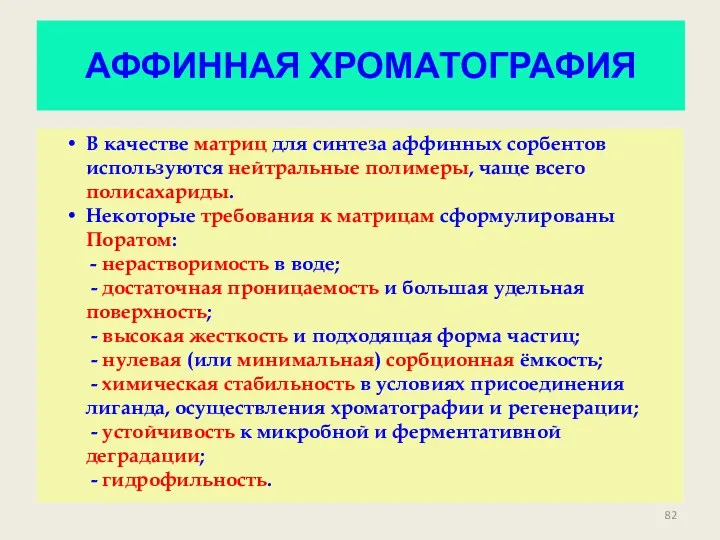 АФФИННАЯ ХРОМАТОГРАФИЯ

• В качестве матриц для синтеза аффинных сорбентов используются нейтральные полимеры, чаще всего полисахариды.
• Некоторые требования к матрицам сформулированы Поратом:
- нерастворимость в воде;
- достаточная проницаемость и большая удельная поверхность;
- высокая жесткость и подходящая форма частиц;
- нулевая (или минимальная) сорбционная ёмкость;
- химическая стабильность в условиях присоединения лиганда, осуществления хроматографии и регенерации;
- устойчивость к микробной и ферментативной деградации;
- гидрофильность.

82